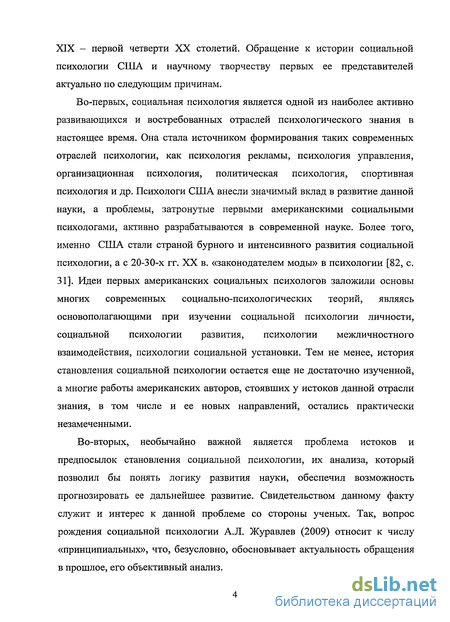 XIX – первой четверти XX столетий. Обращение к истории социальной психологии США и научному творчеству первых ее представителей актуально по следующим причинам.

Во-первых, социальная психология является одной из наиболее активно развивающихся и востребованных отраслей психологического знания в настоящее время. Она стала источником формирования таких современных отраслей психологии, как психология рекламы, психология управления, организационная психология, политическая психология, спортивная психология и др. Психологи США внесли значимый вклад в развитие данной науки, а проблемы, затронутые первыми американскими социальными психологами, активно разрабатываются в современной науке. Более того, именно США стали страной бурного и интенсивного развития социальной психологии, а с 20-30-х гг. XX в. «законодателем моды» в психологии [82, с. 31]. Идеи первых американских социальных психологов заложили основы многих современных социально-психологических теорий, являясь основополагающими при изучении социальной психологии личности, социальной психологии развития, психологии межличностного взаимодействия, психологии социальной установки. Тем не менее, история становления социальной психологии остается еще не достаточно изученной, а многие работы американских авторов, стоявших у истоков данной отрасли знания, в том числе и ее новых направлений, остались практически незамеченными.

Во-вторых, необычайно важной является проблема истоков и предпосылок становления социальной психологии, их анализа, который позволил бы понять логику развития науки, обеспечил возможность прогнозировать ее дальнейшее развитие. Свидетельством данному факту служит и интерес к данной проблеме со стороны ученых. Так, вопрос рождения социальной психологии А.Л. Журавлев (2009) относит к числу «принципиальных», что, безусловно, обосновывает актуальность обращения в прошлое, его объективный анализ.

4

dsLib.net
библиотека диссертаций